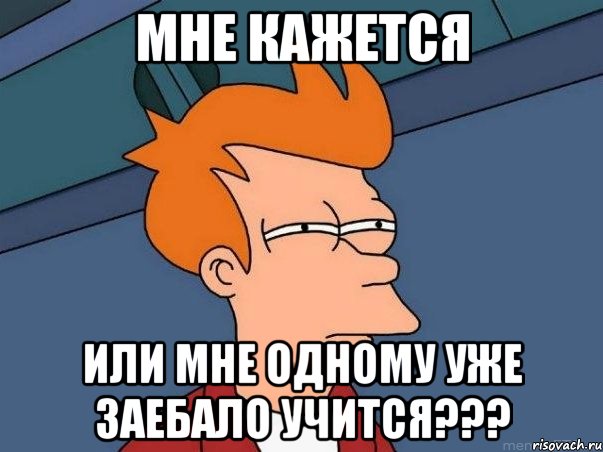 МНЕ КАЖЕТСЯ

ИЛИ МНЕ ОДНОМУ УЖЕ ЗАЕБАЛО УЧИТСЯ???

risovach.ru